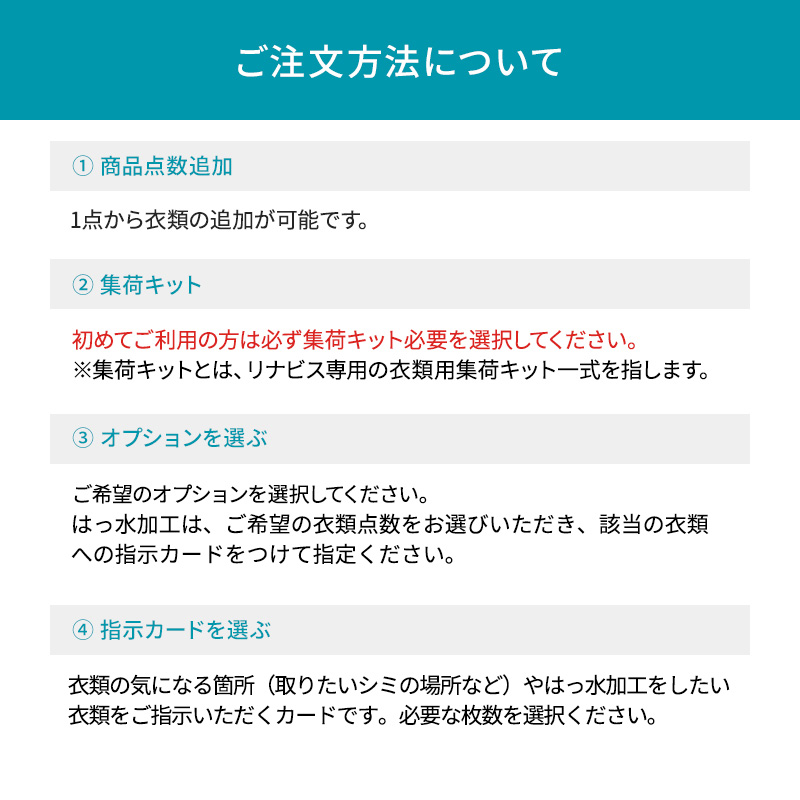 ご注文方法について

① 商品点数追加

1点から衣類の追加が可能です。

② 集荷キット

初めてご利用の方は必ず集荷キット必要を選択してください。
※集荷キットとは、リナビス専用の衣類用集荷キット一式を指します。

③ オプションを選ぶ

ご希望のオプションを選択してください。
はっ水加工は、ご希望の衣類点数をお選びいただき、該当の衣類への指示カードをつけて指定ください。

④ 指示カードを選ぶ

衣類の気になる箇所（取りたいシミの場所など）やはっ水加工をしたい衣類をご指示いただくカードです。必要な枚数を選択ください。